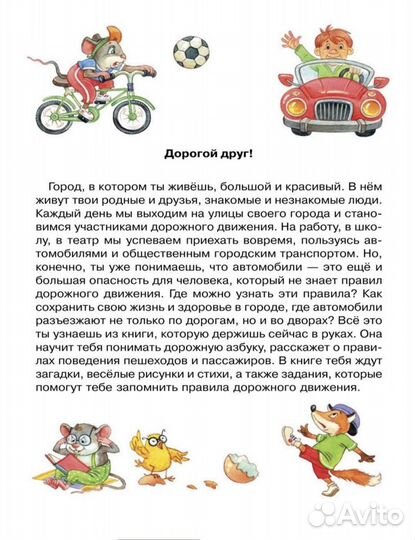 Дорогой друг!

Город, в котором ты живёшь, большой и красивый. В нём живут твои родные и друзья, знакомые и незнакомые люди. Каждый день мы выходим на улицы своего города и становимся участниками дорожного движения. На работу, в школу, в театр мы успеваем приехать вовремя, пользуясь автомобилями и общественным городским транспортом. Но, конечно, ты уже понимаешь, что автомобили — это ещё и большая опасность для человека, который не знает правил дорожного движения. Где можно узнать эти правила? Как сохранить свою жизнь и здоровье в городе, где автомобили разъезжают не только по дорогам, но и во дворах? Всё это ты узнаешь из книги, которую держишь сейчас в руках. Она научит тебя понимать дорожную азбуку, расскажет о правилах поведения пешеходов и пассажиров. В книге тебя ждут загадки, весёлые рисунки и стихи, а также задания, которые помогут тебе запомнить правила дорожного движения.

Avito